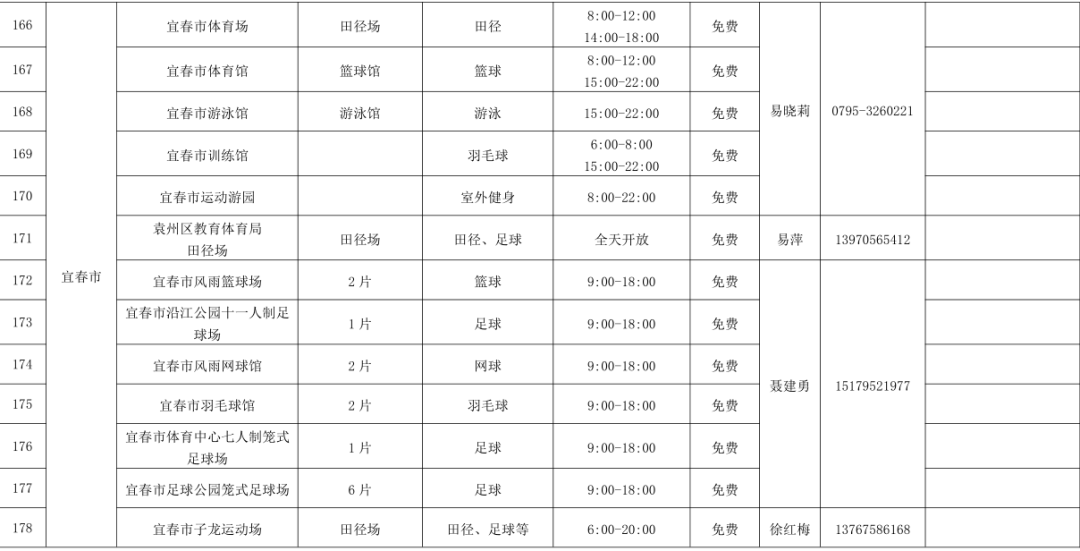 | 166 | 宜春市 | 宜春市体育场 | 田径场 | 田径 | 8:00-12:00 14:00-18:00 | 免费 | 易晓莉 | 0795-3260221 | |
|---|---|---|---|---|---|---|---|---|---|
| 167 | | 宜春市体育馆 | 篮球馆 | 篮球 | 8:00-12:00 15:00-22:00 | 免费 | | | |
| 168 | | 宜春市游泳馆 | 游泳馆 | 游泳 | 15:00-22:00 | 免费 | | | |
| 169 | | 宜春市训练馆 | | 羽毛球 | 6:00-8:00 15:00-22:00 | 免费 | | | |
| 170 | | 宜春市运动游园 | | 室外健身 | 8:00-22:00 | 免费 | | | |
| 171 | | 袁州区教育体育局田径场 | 田径场 | 田径、足球 | 全天开放 | 免费 | 易萍 | 13970565412 | |
| 172 | | 宜春市风雨篮球场 | 2片 | 篮球 | 9:00-18:00 | 免费 | 聂建勇 | 15179521977 | |
| 173 | | 宜春市沿江公园十一人制足球场 | 1片 | 足球 | 9:00-18:00 | 免费 | | | |
| 174 | | 宜春市风雨网球馆 | 2片 | 网球 | 9:00-18:00 | 免费 | | | |
| 175 | | 宜春市羽毛球馆 | 2片 | 羽毛球 | 9:00-18:00 | 免费 | | | |
| 176 | | 宜春市体育中心七人制笼式足球场 | 1片 | 足球 | 9:00-18:00 | 免费 | | | |
| 177 | | 宜春市足球公园笼式足球场 | 6片 | 足球 | 9:00-18:00 | 免费 | | | |
| 178 | | 宜春市子龙运动场 | 田径场 | 田径、足球等 | 6:00-20:00 | 免费 | 徐红梅 | 13767586168 | |